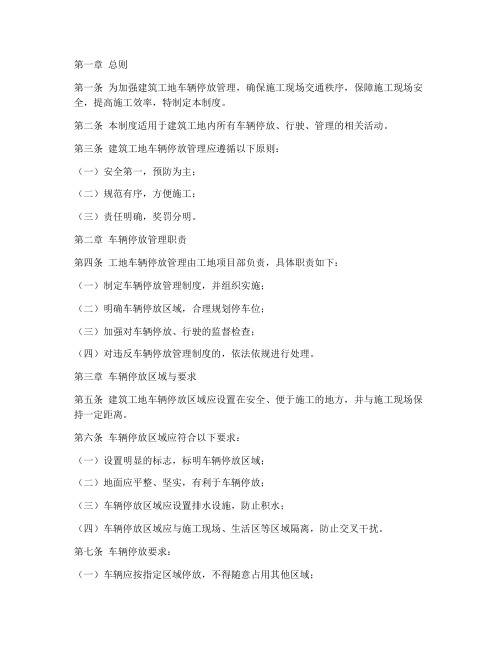 第一章 总则

第一条 为加强建筑工地车辆停放管理，确保施工现场交通秩序，保障施工现场安全，提高施工效率，特制定本制度。

第二条 本制度适用于建筑工地内所有车辆停放、行驶、管理的相关活动。

第三条 建筑工地车辆停放管理应遵循以下原则：

（一）安全第一，预防为主；

（二）规范有序，方便施工；

（三）责任明确，奖罚分明。

第二章 车辆停放管理职责

第四条 工地车辆停放管理由工地项目部负责，具体职责如下：

（一）制定车辆停放管理制度，并组织实施；

（二）明确车辆停放区域，合理规划停车位；

（三）加强对车辆停放、行驶的监督检查；

（四）对违反车辆停放管理制度的，依法依规进行处理。

第三章 车辆停放区域与要求

第五条 建筑工地车辆停放区域应设置在安全、便于施工的地方，并与施工现场保持一定距离。

第六条 车辆停放区域应符合以下要求：

（一）设置明显的标志，标明车辆停放区域；

（二）地面应平整、坚实，有利于车辆停放；

（三）车辆停放区域应设置排水设施，防止积水；

（四）车辆停放区域应与施工现场、生活区等区域隔离，防止交叉干扰。

第七条 车辆停放要求：

（一）车辆应按指定区域停放，不得随意占用其他区域；